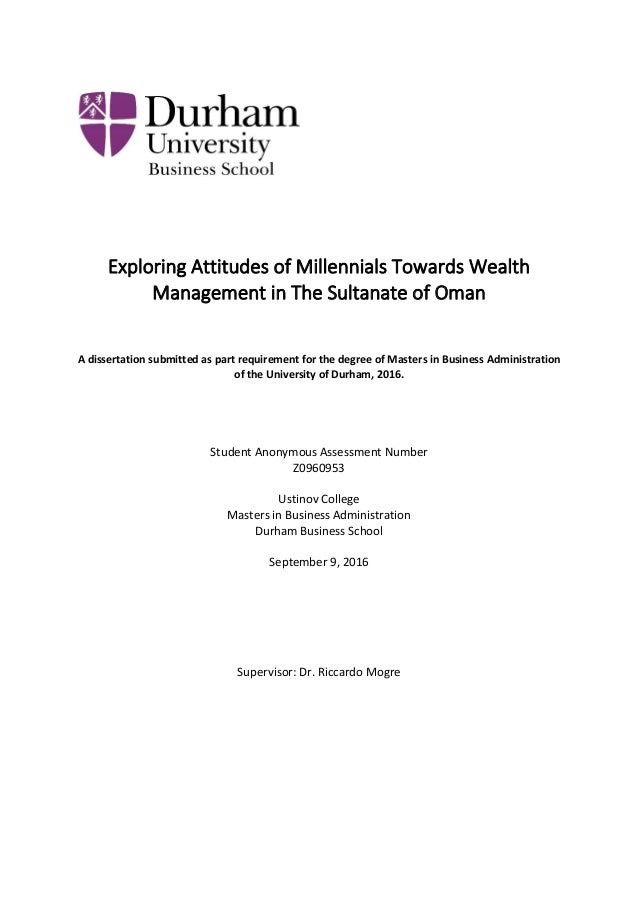 Durham University Business School

Exploring Attitudes of Millennials Towards Wealth Management in The Sultanate of Oman

A dissertation submitted as part requirement for the degree of Masters in Business Administration of the University of Durham, 2016.

Student Anonymous Assessment Number
Z0960953

Ustinov College
Masters in Business Administration
Durham Business School

September 9, 2016

Supervisor: Dr. Riccardo Mogre